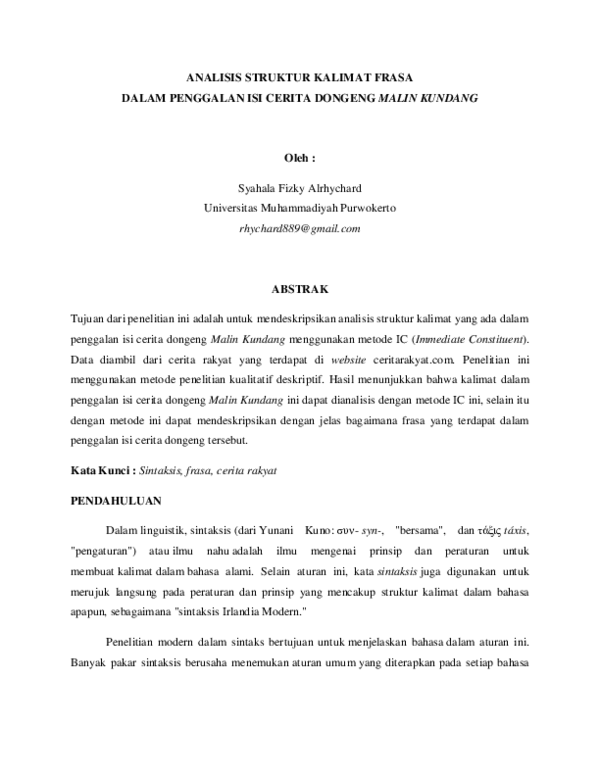 ANALISIS STRUKTUR KALIMAT FRASA
DALAM PENGGALAN ISI CERITA DONGENG MALIN KUNDANG

Oleh :

Syahala Fizky Alrhychard
Universitas Muhammadiyah Purwokerto
rhychard889@gmail.com

ABSTRAK

Tujuan dari penelitian ini adalah untuk mendeskripsikan analisis struktur kalimat yang ada dalam penggalan isi cerita dongeng Malin Kundang menggunakan metode IC (Immediate Constituent). Data diambil dari cerita rakyat yang terdapat di website ceritarakyat.com. Penelitian ini menggunakan metode penelitian kualitatif deskriptif. Hasil menunjukkan bahwa kalimat dalam penggalan isi cerita dongeng Malin Kundang ini dapat dianalisis dengan metode IC ini, selain itu dengan metode ini dapat mendeskripsikan dengan jelas bagaimana frasa yang terdapat dalam penggalan isi cerita dongeng tersebut.

Kata Kunci : Sintaksis, frasa, cerita rakyat

PENDAHULUAN

Dalam linguistik, sintaksis (dari Yunani Kuno: συν- syn-, "bersama", dan τάξις táxis, "pengaturan") atau ilmu nahu adalah ilmu mengenai prinsip dan peraturan untuk membuat kalimat dalam bahasa alami. Selain aturan ini, kata sintaksis juga digunakan untuk merujuk langsung pada peraturan dan prinsip yang mencakup struktur kalimat dalam bahasa apapun, sebagaimana "sintaksis Irlandia Modern."

Penelitian modern dalam sintaks bertujuan untuk menjelaskan bahasa dalam aturan ini. Banyak pakar sintaksis berusaha menemukan aturan umum yang diterapkan pada setiap bahasa